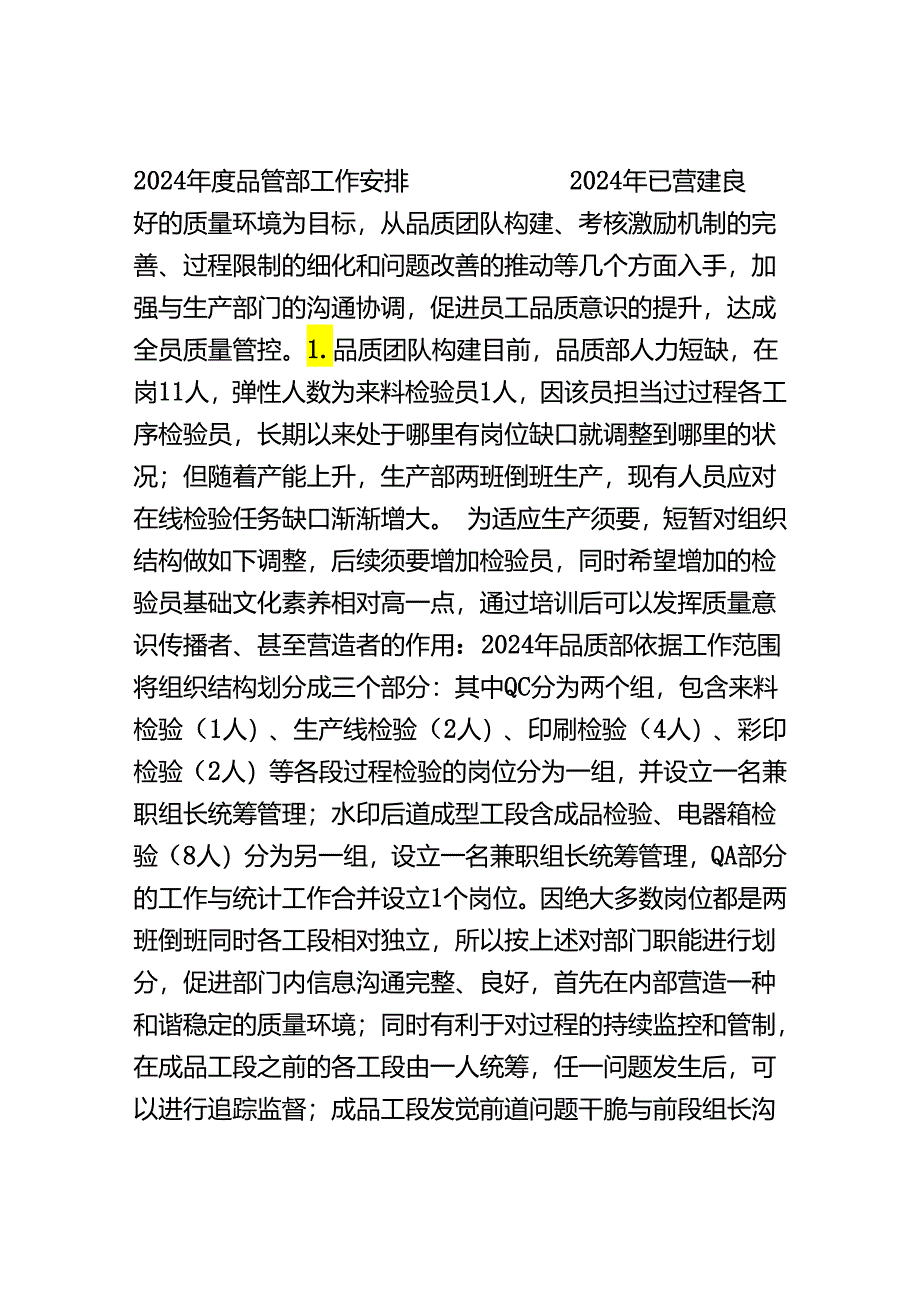 2024年度品管部工作安排　　　　2024年已营建良好的质量环境为目标，从品质团队构建、考核激励机制的完善、过程限制的细化和问题改善的推动等几个方面入手，加强与生产部门的沟通协调，促进员工品质意识的提升，达成全员质量管控。1.品质团队构建目前，品质部人力短缺，在岗11人，弹性人数为来料检验员1人，因该员担当过过程各工序检验员，长期以来处于哪里有岗位缺口就调整到哪里的状况；但随着产能上升，生产部两班倒班生产，现有人员应对在线检验任务缺口渐渐增大。 为适应生产须要，短暂对组织结构做如下调整，后续须要增加检验员，同时希望增加的检验员基础文化素养相对高一点，通过培训后可以发挥质量意识传播者、甚至营造者的作用：2024年品质部依据工作范围将组织结构划分成三个部分：其中QC分为两个组，包含来料检验（1人）、生产线检验（2人）、印刷检验（4人）、彩印检验（2人）等各段过程检验的岗位分为一组，并设立一名兼职组长统筹管理；水印后道成型工段含成品检验、电器箱检验（8人）分为另一组，设立一名兼职组长统筹管理，QA部分的工作与统计工作合并设立1个岗位。因绝大多数岗位都是两班倒班同时各工段相对独立，所以按上述对部门职能进行划分，促进部门内信息沟通完整、良好，首先在内部营造一种和谐稳定的质量环境；同时有利于对过程的持续监控和管制，在成品工段之前的各工段由一人统筹，任一问题发生后，可以进行追踪监督；成品工段发觉前道问题干脆与前段组长沟